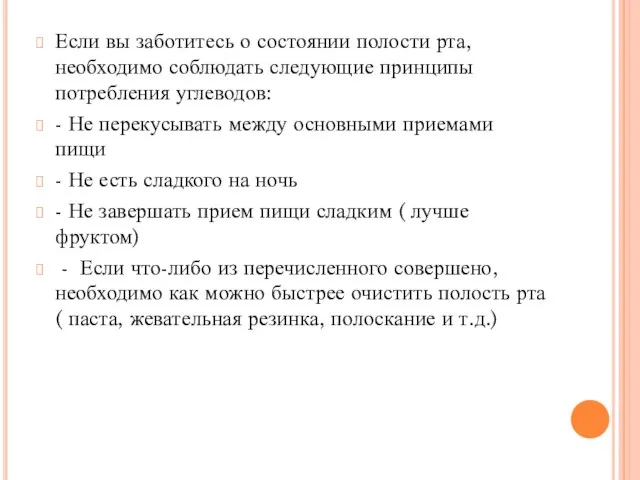 Если вы заботитесь о состоянии полости рта, необходимо соблюдать следующие принципы потребления углеводов:

- Не перекусывать между основными приемами пищи

- Не есть сладкого на ночь

- Не завершать прием пищи сладким ( лучше фруктом)

- Если что-либо из перечисленного совершено, необходимо как можно быстрее очистить полость рта ( паста, жевательная резинка, полоскание и т.д.)